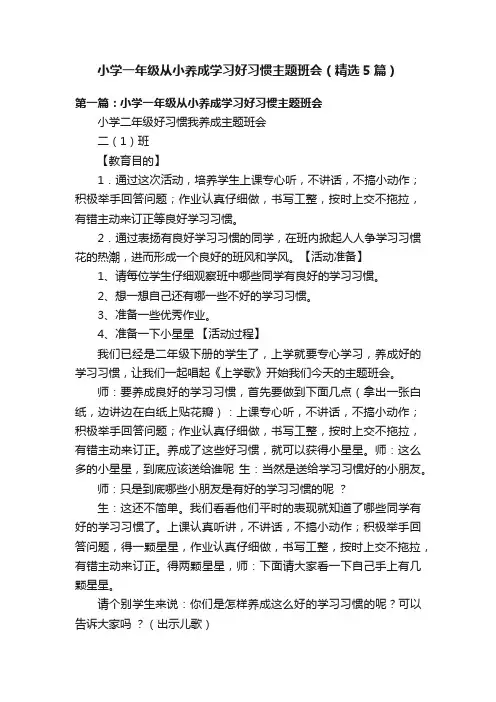 小学一年级从小养成学习好习惯主题班会（精选5篇）

第一篇：小学一年级从小养成学习好习惯主题班会

小学二年级好习惯我养成主题班会

二（1）班

【教育目的】

1．通过这次活动，培养学生上课专心听，不讲话，不搞小动作；积极举手回答问题；作业认真仔细做，书写工整，按时上交不拖拉，有错主动来订正等良好学习习惯。

2．通过表扬有良好学习习惯的同学，在班内掀起人人争学习习惯花的热潮，进而形成一个良好的班风和学风。【活动准备】

1、请每位学生仔细观察班中哪些同学有良好的学习习惯。

2、想一想自己还有哪一些不好的学习习惯。

3、准备一些优秀作业。

4、准备一下小星星【活动过程】

我们已经是二年级下册的学生了，上学就要专心学习，养成好的学习习惯，让我们一起唱起《上学歌》开始我们今天的主题班会。

师：要养成良好的学习习惯，首先要做到下面几点（拿出一张白纸，边讲边在白纸上贴花瓣）：上课专心听，不讲话，不搞小动作；积极举手回答问题；作业认真仔细做，书写工整，按时上交不拖拉，有错主动来订正。养成了这些好习惯，就可以获得小星星。师：这么多的小星星，到底应该送给谁呢 生：当然是送给学习习惯好的小朋友。

师：只是到底哪些小朋友是有好的学习习惯的呢 ？

生：这还不简单。我们看看他们平时的表现就知道了哪些同学有好的学习习惯了。上课认真听讲，不讲话，不搞小动作；积极举手回答问题，得一颗星星，作业认真仔细做，书写工整，按时上交不拖拉，有错主动来订正。得两颗星星，师：下面请大家看一下自己手上有几颗星星。

请个别学生来说：你们是怎样养成这么好的学习习惯的呢？可以告诉大家吗 ？（出示儿歌）